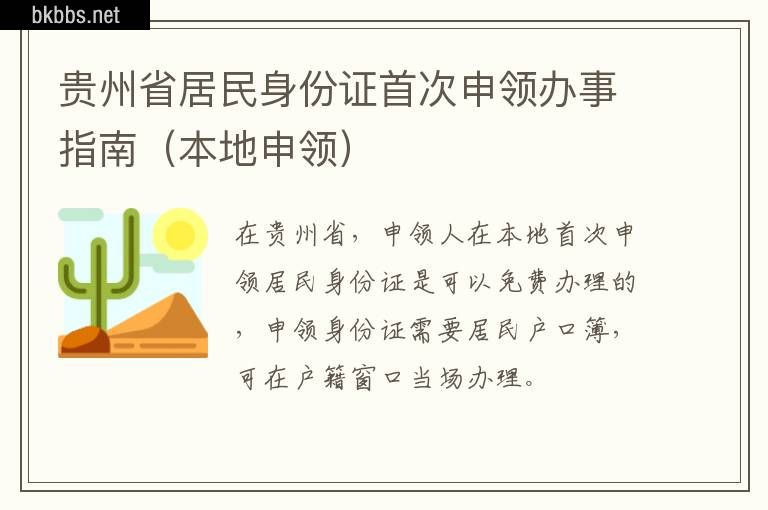 bkbbs.net

贵州省居民身份证首次申领办事指南（本地申领）

在贵州省，申领人在本地首次申领居民身份证是可以免费办理的，申领身份证需要居民户口簿，可在户籍窗口当场办理。